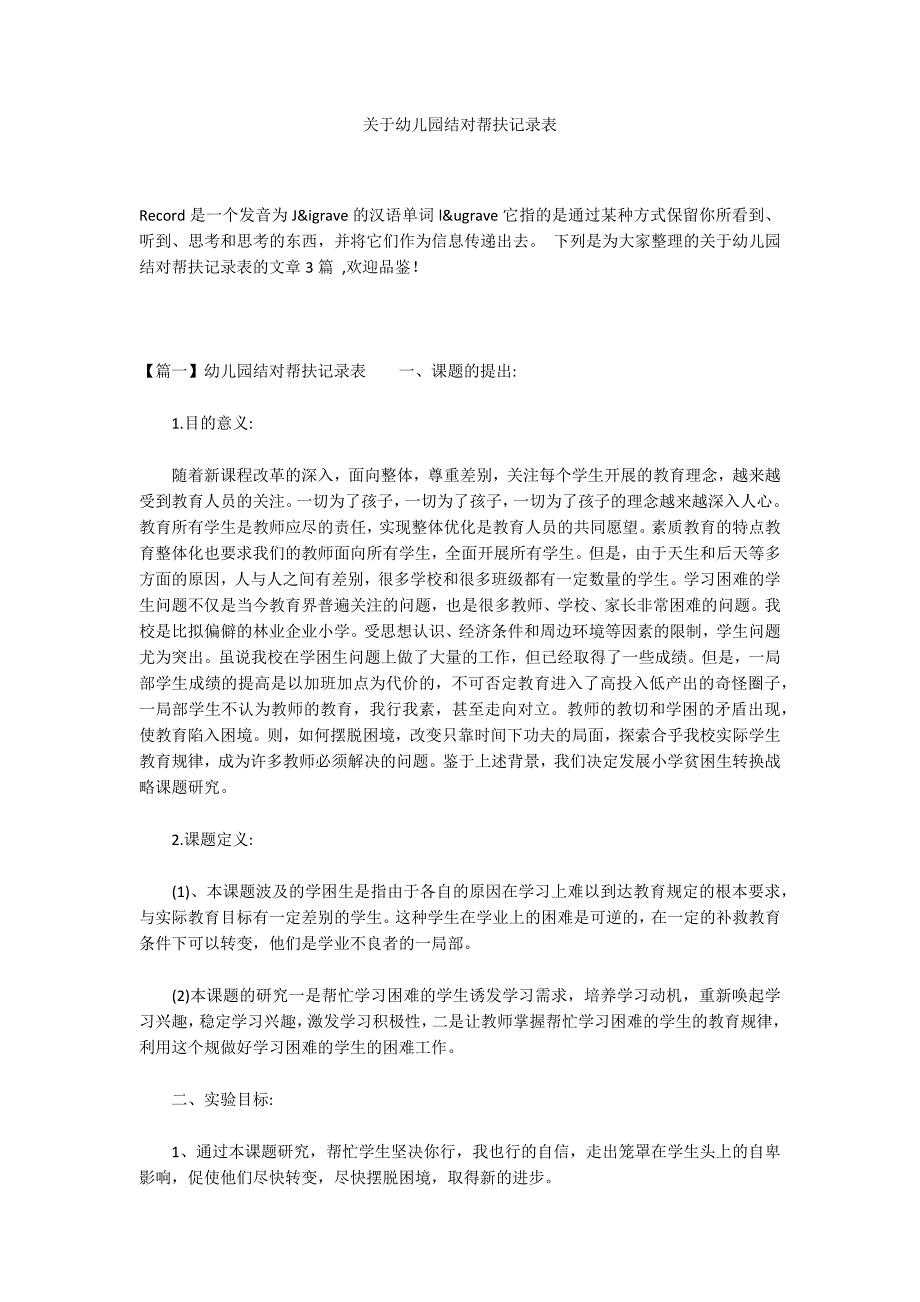 关于幼儿园结对帮扶记录表

Record 是一个发音为 J&igrave 的汉语单词 l&ugrave 它指的是通过某种方式保留你所看到、听到、思考和思考的东西，并将它们作为信息传递出去。 下列是为大家整理的关于幼儿园结对帮扶记录表的文章 3 篇 ,欢迎品鉴!

【篇一】幼儿园结对帮扶记录表 一、课题的提出:

1.目的意义:

随着新课程改革的深入，面向整体，尊重差别，关注每个学生开展的教育理念，越来越受到教育人员的关注。一切为了孩子，一切为了孩子，一切为了孩子的理念越来越深入人心。教育所有学生是教师应尽的责任，实现整体优化是教育人员的共同愿望。素质教育的特点教育整体化也要求我们的教师面向所有学生，全面开展所有学生。但是，由于天生和后天等多方面的原因，人与人之间有差别，很多学校和很多班级都有一定数量的学生。学习困难的学生问题不仅是当今教育界普遍关注的问题，也是很多教师、学校、家长非常困难的问题。我校是比拟偏僻的林业企业小学。受思想认识、经济条件和周边环境等因素的限制，学生问题尤为突出。虽说我校在学困生问题上做了大量的工作，但已经取得了一些成绩。但是，一局部学生成绩的提高是以加班加点为代价的，不可否定教育进入了高投入低产出的奇怪圈子，一局部学生不认为教师的教育，我行我素，甚至走向对立。教师的教切和学困的矛盾出现，使教育陷入困境。则，如何摆脱困境，改变只靠时间下功夫的局面，探索合乎我校实际学生教育规律，成为许多教师必须解决的问题。鉴于上述背景，我们决定发展小学贫困生转换战略课题研究。

2.课题定义:

(1)、本课题波及的学困生是指由于各自的原因在学习上难以到达教育规定的根本要求，与实际教育目标有一定差别的学生。这种学生在学业上的困难是可逆的，在一定的补救教育条件下可以转变，他们是学业不良者的一局部。

(2)本课题的研究一是帮忙学习困难的学生诱发学习需求，培养学习动机，重新唤起学习兴趣，稳定学习兴趣，激发学习积极性，二是让教师掌握帮忙学习困难的学生的教育规律，利用这个规做好学习困难的学生的困难工作。

二、实验目标:

1、通过本课题研究，帮忙学生坚决你行，我也行的自信，走出笼罩在学生头上的自卑影响，促使他们尽快转变，尽快摆脱困境，取得新的进步。